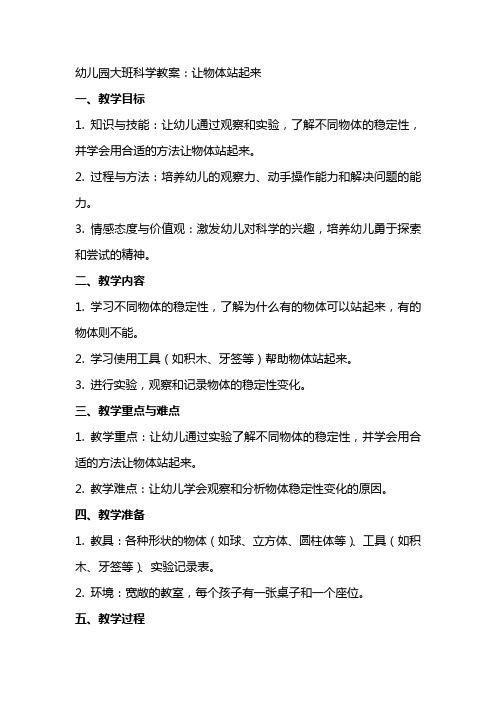 幼儿园大班科学教案：让物体站起来

一、教学目标

1. 知识与技能：让幼儿通过观察和实验，了解不同物体的稳定性，并学会用合适的方法让物体站起来。

2. 过程与方法：培养幼儿的观察力、动手操作能力和解决问题的能力。

3. 情感态度与价值观：激发幼儿对科学的兴趣，培养幼儿勇于探索和尝试的精神。

二、教学内容

1. 学习不同物体的稳定性，了解为什么有的物体可以站起来，有的物体则不能。

2. 学习使用工具（如积木、牙签等）帮助物体站起来。

3. 进行实验，观察和记录物体的稳定性变化。

三、教学重点与难点

1. 教学重点：让幼儿通过实验了解不同物体的稳定性，并学会用合适的方法让物体站起来。

2. 教学难点：让幼儿学会观察和分析物体稳定性变化的原因。

四、教学准备

1. 教具：各种形状的物体（如球、立方体、圆柱体等）、工具（如积木、牙签等）、实验记录表。

2. 环境：宽敞的教室，每个孩子有一张桌子和一个座位。

五、教学过程